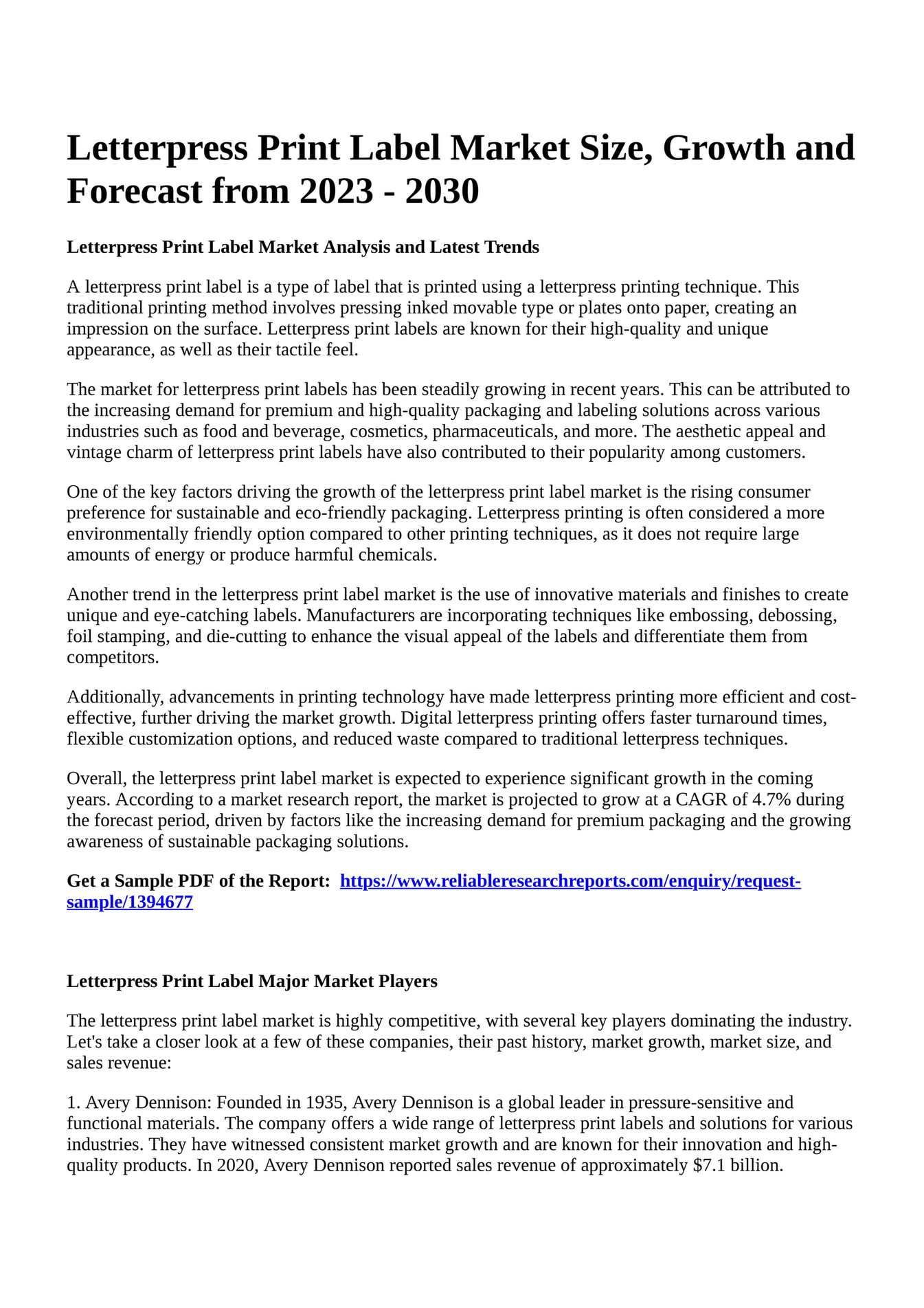 Letterpress Print Label Market Size, Growth and Forecast from 2023 - 2030

Letterpress Print Label Market Analysis and Latest Trends

A letterpress print label is a type of label that is printed using a letterpress printing technique. This traditional printing method involves pressing inked movable type or plates onto paper, creating an impression on the surface. Letterpress print labels are known for their high-quality and unique appearance, as well as their tactile feel.

The market for letterpress print labels has been steadily growing in recent years. This can be attributed to the increasing demand for premium and high-quality packaging and labeling solutions across various industries such as food and beverage, cosmetics, pharmaceuticals, and more. The aesthetic appeal and vintage charm of letterpress print labels have also contributed to their popularity among customers.

One of the key factors driving the growth of the letterpress print label market is the rising consumer preference for sustainable and eco-friendly packaging. Letterpress printing is often considered a more environmentally friendly option compared to other printing techniques, as it does not require large amounts of energy or produce harmful chemicals.

Another trend in the letterpress print label market is the use of innovative materials and finishes to create unique and eye-catching labels. Manufacturers are incorporating techniques like embossing, debossing, foil stamping, and die-cutting to enhance the visual appeal of the labels and differentiate them from competitors.

Additionally, advancements in printing technology have made letterpress printing more efficient and cost-effective, further driving the market growth. Digital letterpress printing offers faster turnaround times, flexible customization options, and reduced waste compared to traditional letterpress techniques.

Overall, the letterpress print label market is expected to experience significant growth in the coming years. According to a market research report, the market is projected to grow at a CAGR of 4.7% during the forecast period, driven by factors like the increasing demand for premium packaging and the growing awareness of sustainable packaging solutions.

Get a Sample PDF of the Report: https://www.reliableresearchreports.com/enquiry/request-sample/1394677

Letterpress Print Label Major Market Players

The letterpress print label market is highly competitive, with several key players dominating the industry. Let's take a closer look at a few of these companies, their past history, market growth, market size, and sales revenue:

1. Avery Dennison: Founded in 1935, Avery Dennison is a global leader in pressure-sensitive and functional materials. The company offers a wide range of letterpress print labels and solutions for various industries. They have witnessed consistent market growth and are known for their innovation and high-quality products. In 2020, Avery Dennison reported sales revenue of approximately $7.1 billion.